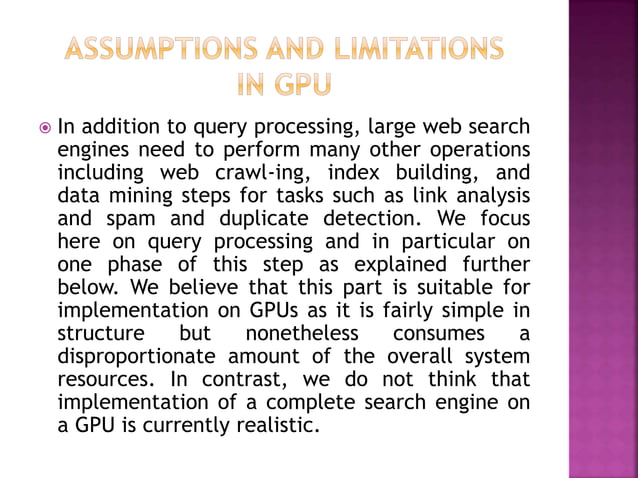 ASSUMPTIONS AND LIMITATIONS IN GPU

• In addition to query processing, large web search engines need to perform many other operations including web crawl-ing, index building, and data mining steps for tasks such as link analysis and spam and duplicate detection. We focus here on query processing and in particular on one phase of this step as explained further below. We believe that this part is suitable for implementation on GPUs as it is fairly simple in structure but nonetheless consumes a disproportionate amount of the overall system resources. In contrast, we do not think that implementation of a complete search engine on a GPU is currently realistic.